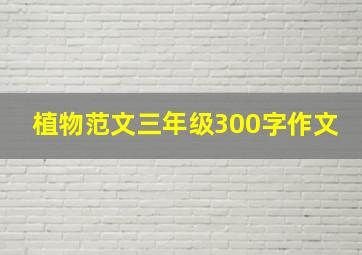 植物范文三年级300字作文